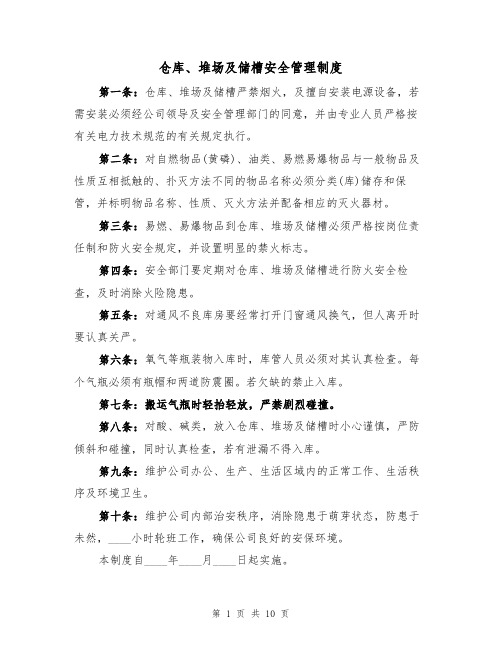 仓库、堆场及储槽安全管理制度

第一条：仓库、堆场及储槽严禁烟火，及擅自安装电源设备，若需安装必须经公司领导及安全管理部门的同意，并由专业人员严格按有关电力技术规范的有关规定执行。

第二条：对自燃物品(黄磷)、油类、易燃易爆物品与一般物品及性质互相抵触的、扑灭方法不同的物品名称必须分类(库)储存和保管，并标明物品名称、性质、灭火方法并配备相应的灭火器材。

第三条：易燃、易爆物品到仓库、堆场及储槽必须严格按岗位责任制和防火安全规定，并设置明显的禁火标志。

第四条：安全部门要定期对仓库、堆场及储槽进行防火安全检查，及时消除火险隐患。

第五条：对通风不良库房要经常打开门窗通风换气，但人离开时要认真关严。

第六条：氧气等瓶装物入库时，库管人员必须对其认真检查。每个气瓶必须有瓶帽和两道防震圈。若欠缺的禁止入库。

第七条：搬运气瓶时轻抬轻放，严禁剧烈碰撞。

第八条：对酸、碱类，放入仓库、堆场及储槽时小心谨慎，严防倾斜和碰撞，同时认真检查，若有泄漏不得入库。

第九条：维护公司办公、生产、生活区域内的正常工作、生活秩序及环境卫生。

第十条：维护公司内部治安秩序，消除隐患于萌芽状态，防患于未然，____小时轮班工作，确保公司良好的安保环境。

本制度自____年____月____日起实施。

第 1 页 共 10 页